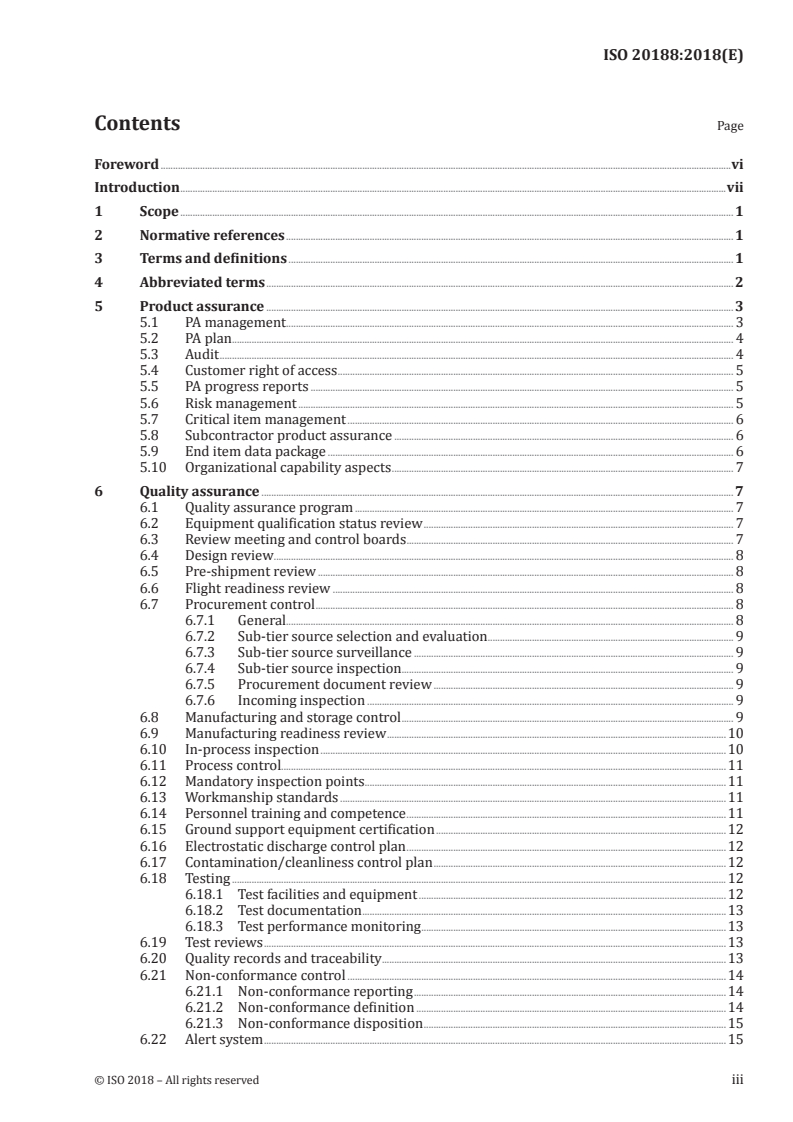 ISO 20188:2018(E)

Contents

Page

Foreword vi
Introduction vii
1 Scope 1
2 Normative references 1
3 Terms and definitions 1
4 Abbreviated terms 2
5 Product assurance 3
5.1 PA management 3
5.2 PA plan 4
5.3 Audit 4
5.4 Customer right of access 5
5.5 PA progress reports 5
5.6 Risk management 5
5.7 Critical item management 6
5.8 Subcontractor product assurance 6
5.9 End item data package 6
5.10 Organizational capability aspects 7
6 Quality assurance 7
6.1 Quality assurance program 7
6.2 Equipment qualification status review 7
6.3 Review meeting and control boards 7
6.4 Design review 8
6.5 Pre-shipment review 8
6.6 Flight readiness review 8
6.7 Procurement control 8
6.7.1 General 8
6.7.2 Sub-tier source selection and evaluation 9
6.7.3 Sub-tier source surveillance 9
6.7.4 Sub-tier source inspection 9
6.7.5 Procurement document review 9
6.7.6 Incoming inspection 9
6.8 Manufacturing and storage control 9
6.9 Manufacturing readiness review 10
6.10 In-process inspection 10
6.11 Process control 11
6.12 Mandatory inspection points 11
6.13 Workmanship standards 11
6.14 Personnel training and competence 11
6.15 Ground support equipment certification 12
6.16 Electrostatic discharge control plan 12
6.17 Contamination/cleanliness control plan 12
6.18 Testing 12
6.18.1 Test facilities and equipment 12
6.18.2 Test documentation 13
6.18.3 Test performance monitoring 13
6.19 Test reviews 13
6.20 Quality records and traceability 13
6.21 Non-conformance control 14
6.21.1 Non-conformance reporting 14
6.21.2 Non-conformance definition 14
6.21.3 Non-conformance disposition 15
6.22 Alert system 15

© ISO 2018 – All rights reserved iii